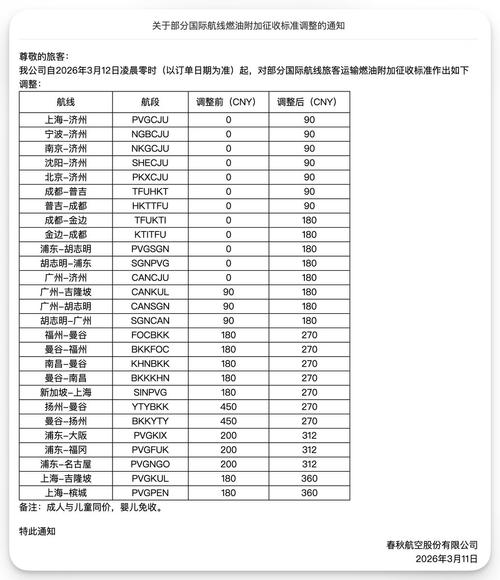 关于部分国际航线燃油附加征收标准调整的通知

尊敬的旅客：
我公司自2026年3月12日凌晨零时（以订单日期为准）起，对部分国际航线旅客运输燃油附加征收标准作出如下调整：

| 航线 | 航段 | 调整前（CNY） | 调整后（CNY） |
|---|---|---|---|
| 上海-济州 | PVGCJU | 0 | 90 |
| 宁波-济州 | NGBCJU | 0 | 90 |
| 南京-济州 | NKGCJU | 0 | 90 |
| 沈阳-济州 | SHECJU | 0 | 90 |
| 北京-济州 | PKXCJU | 0 | 90 |
| 成都-普吉 | TFUHKT | 0 | 90 |
| 普吉-成都 | HKTTFU | 0 | 90 |
| 成都-金边 | TFUKTI | 0 | 180 |
| 金边-成都 | KTITFU | 0 | 180 |
| 浦东-胡志明 | PVGSGN | 0 | 180 |
| 胡志明-浦东 | SGNPVG | 0 | 180 |
| 广州-济州 | CANCJU | 0 | 180 |
| 广州-吉隆坡 | CANKUL | 90 | 180 |
| 广州-胡志明 | CANSGN | 90 | 180 |
| 胡志明-广州 | SGNCAN | 90 | 180 |
| 福州-曼谷 | FOCBKK | 180 | 270 |
| 曼谷-福州 | BKKFOC | 180 | 270 |
| 南昌-曼谷 | KHNBKK | 180 | 270 |
| 曼谷-南昌 | BKKKHN | 180 | 270 |
| 新加坡-上海 | SINPVG | 180 | 270 |
| 扬州-曼谷 | YTYBKK | 450 | 270 |
| 曼谷-扬州 | BKKYTY | 450 | 270 |
| 浦东-大阪 | PVGKIX | 200 | 312 |
| 浦东-福冈 | PVGFUK | 200 | 312 |
| 浦东-名古屋 | PVGNGO | 200 | 312 |
| 上海-吉隆坡 | PVGKUL | 180 | 360 |
| 上海-槟城 | PVGPEN | 180 | 360 |

备注：成人与儿童同价，婴儿免收。

特此通知

春秋航空股份有限公司
2026年3月11日